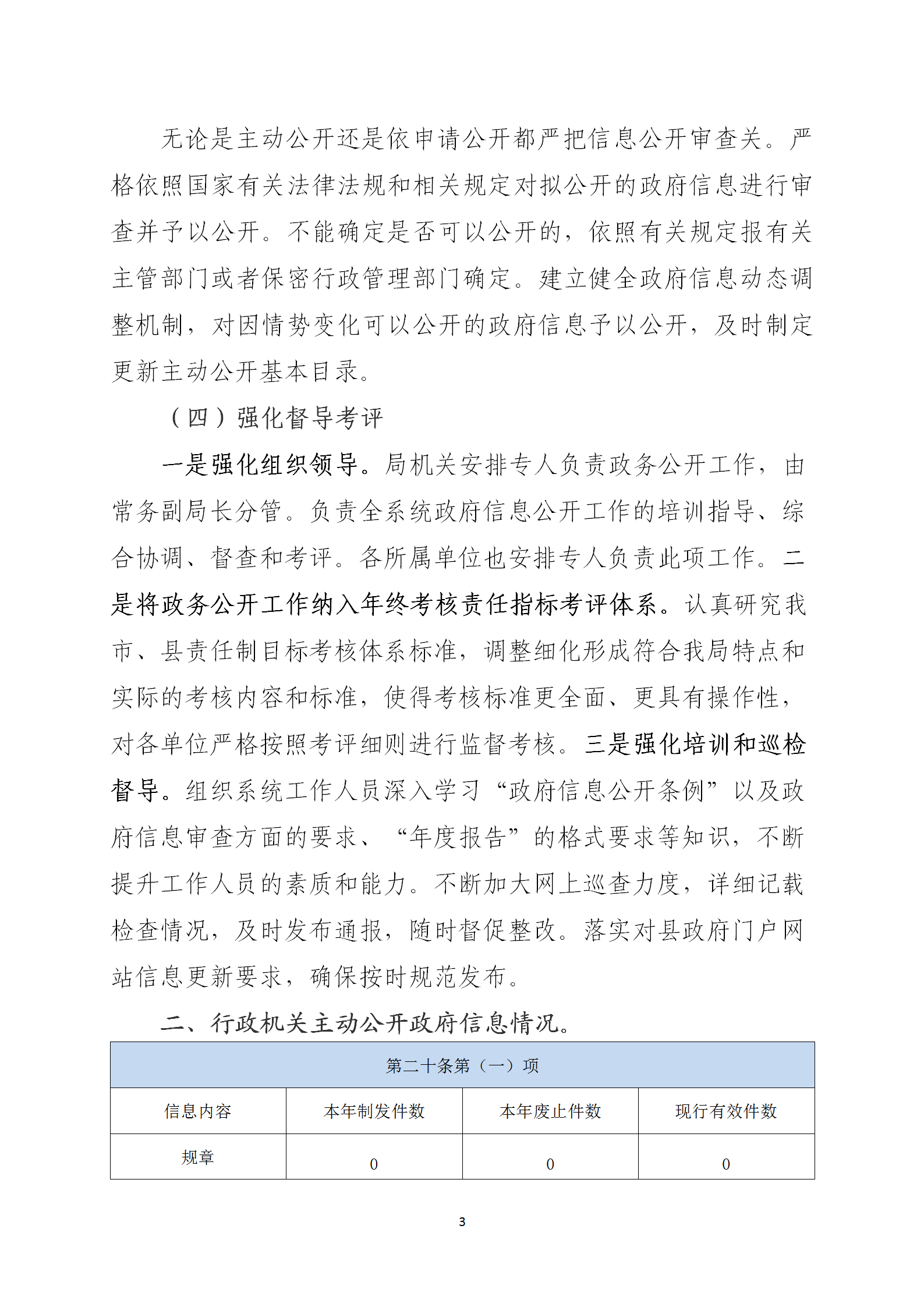 无论是主动公开还是依申请公开都严把信息公开审查关。严格依照国家有关法律法规和相关规定对拟公开的政府信息进行审查并予以公开。不能确定是否可以公开的，依照有关规定报有关主管部门或者保密行政管理部门确定。建立健全政府信息动态调整机制，对因情势变化可以公开的政府信息予以公开，及时制定更新主动公开基本目录。

（四）强化督导考评

一是强化组织领导。局机关安排专人负责政务公开工作，由常务副局长分管。负责全系统政府信息公开工作的培训指导、综合协调、督查和考评。各所属单位也安排专人负责此项工作。二是将政务公开工作纳入年终考核责任指标考评体系。认真研究我市、县责任制目标考核体系标准，调整细化形成符合我局特点和实际的考核内容和标准，使得考核标准更全面、更具有操作性，对各单位严格按照考评细则进行监督考核。三是强化培训和巡检督导。组织系统工作人员深入学习“政府信息公开条例”以及政府信息审查方面的要求、“年度报告”的格式要求等知识，不断提升工作人员的素质和能力。不断加大网上巡查力度，详细记载检查情况，及时发布通报，随时督促整改。落实对县政府门户网站信息更新要求，确保按时规范发布。

二、行政机关主动公开政府信息情况。

| 第二十条第（一）项 | | | |
|---|---|---|---|
| 信息内容 | 本年制发件数 | 本年废止件数 | 现行有效件数 |
| 规章 | 0 | 0 | 0 |

3